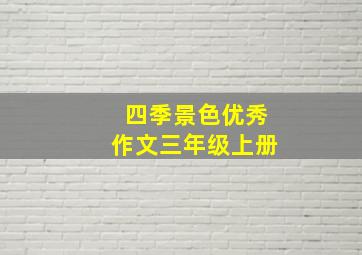 四季景色优秀
作文三年级上册